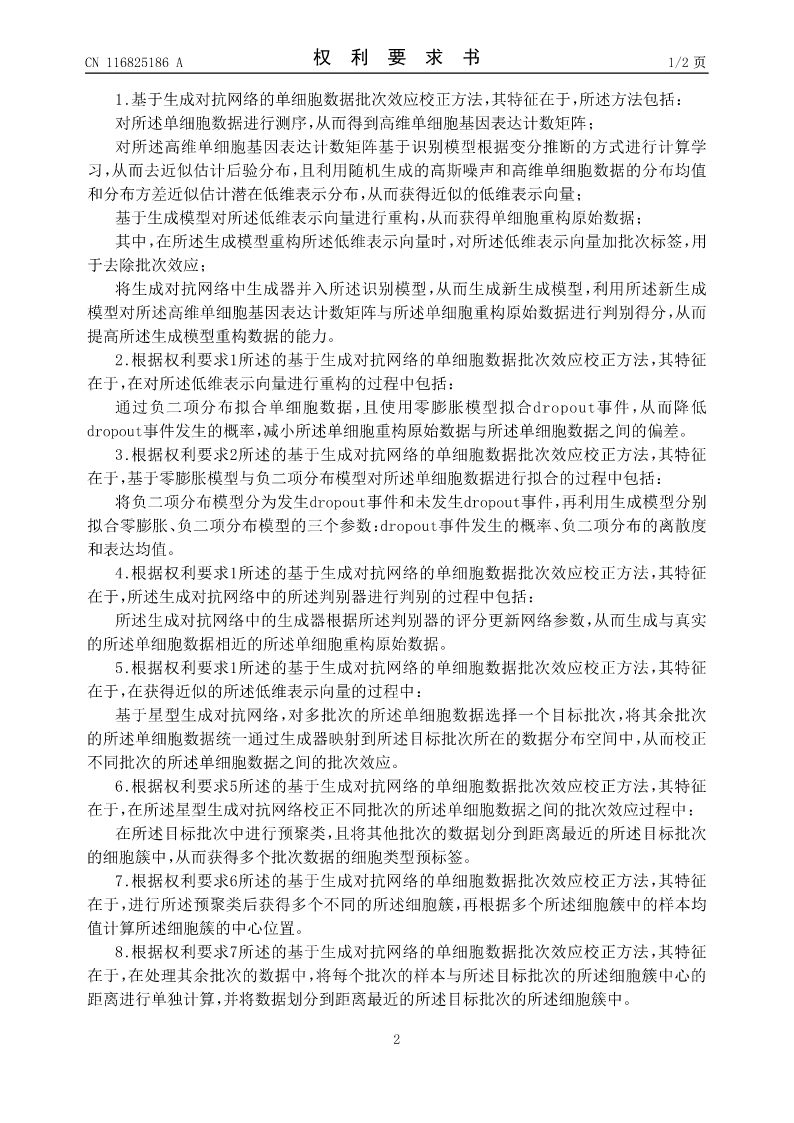 CN 116825186 A

权 利 要 求 书

1/2 页

1.基于生成对抗网络的单细胞数据批次效应校正方法，其特征在于，所述方法包括：

对所述单细胞数据进行测序，从而得到高维单细胞基因表达计数矩阵；

对所述高维单细胞基因表达计数矩阵基于识别模型根据变分推断的方式进行计算学习，从而去近似估计后验分布，且利用随机生成的高斯噪声和高维单细胞数据的分布均值和分布方差近似估计潜在低维表示分布，从而获得近似的低维表示向量；

基于生成模型对所述低维表示向量进行重构，从而获得单细胞重构原始数据；

其中，在所述生成模型重构所述低维表示向量时，对所述低维表示向量加批次标签，用于去除批次效应；

将生成对抗网络中生成器并入所述识别模型，从而生成新生成模型，利用所述新生成模型对所述高维单细胞基因表达计数矩阵与所述单细胞重构原始数据进行判别得分，从而提高所述生成模型重构数据的能力。

2.根据权利要求1所述的基于生成对抗网络的单细胞数据批次效应校正方法，其特征在于，在对所述低维表示向量进行重构的过程中包括：

通过负二项分布拟合单细胞数据，且使用零膨胀模型拟合dropout事件，从而降低dropout事件发生的概率，减小所述单细胞重构原始数据与所述单细胞数据之间的偏差。

3.根据权利要求2所述的基于生成对抗网络的单细胞数据批次效应校正方法，其特征在于，基于零膨胀模型与负二项分布模型对所述单细胞数据进行拟合的过程中包括：

将负二项分布模型分为发生dropout事件和未发生dropout事件，再利用生成模型分别拟合零膨胀、负二项分布模型的三个参数：dropout事件发生的概率、负二项分布的离散度和表达均值。

4.根据权利要求1所述的基于生成对抗网络的单细胞数据批次效应校正方法，其特征在于，所述生成对抗网络中的所述判别器进行判别的过程中包括：

所述生成对抗网络中的生成器根据所述判别器的评分更新网络参数，从而生成与真实的所述单细胞数据相近的所述单细胞重构原始数据。

5.根据权利要求1所述的基于生成对抗网络的单细胞数据批次效应校正方法，其特征在于，在获得近似的所述低维表示向量的过程中：

基于星型生成对抗网络，对多批次的所述单细胞数据选择一个目标批次，将其余批次的所述单细胞数据统一通过生成器映射到所述目标批次所在的数据分布空间中，从而校正不同批次的所述单细胞数据之间的批次效应。

6.根据权利要求5所述的基于生成对抗网络的单细胞数据批次效应校正方法，其特征在于，在所述星型生成对抗网络校正不同批次的所述单细胞数据之间的批次效应过程中：

在所述目标批次中进行预聚类，且将其他批次的数据划分到距离最近的所述目标批次的细胞簇中，从而获得多个批次数据的细胞类型预标签。

7.根据权利要求6所述的基于生成对抗网络的单细胞数据批次效应校正方法，其特征在于，进行所述预聚类后获得多个不同的所述细胞簇，再根据多个所述细胞簇中的样本均值计算所述细胞簇的中心位置。

8.根据权利要求7所述的基于生成对抗网络的单细胞数据批次效应校正方法，其特征在于，在处理其余批次的数据中，将每个批次的样本与所述目标批次的所述细胞簇中心的距离进行单独计算，并将数据划分到距离最近的所述目标批次的所述细胞簇中。

2